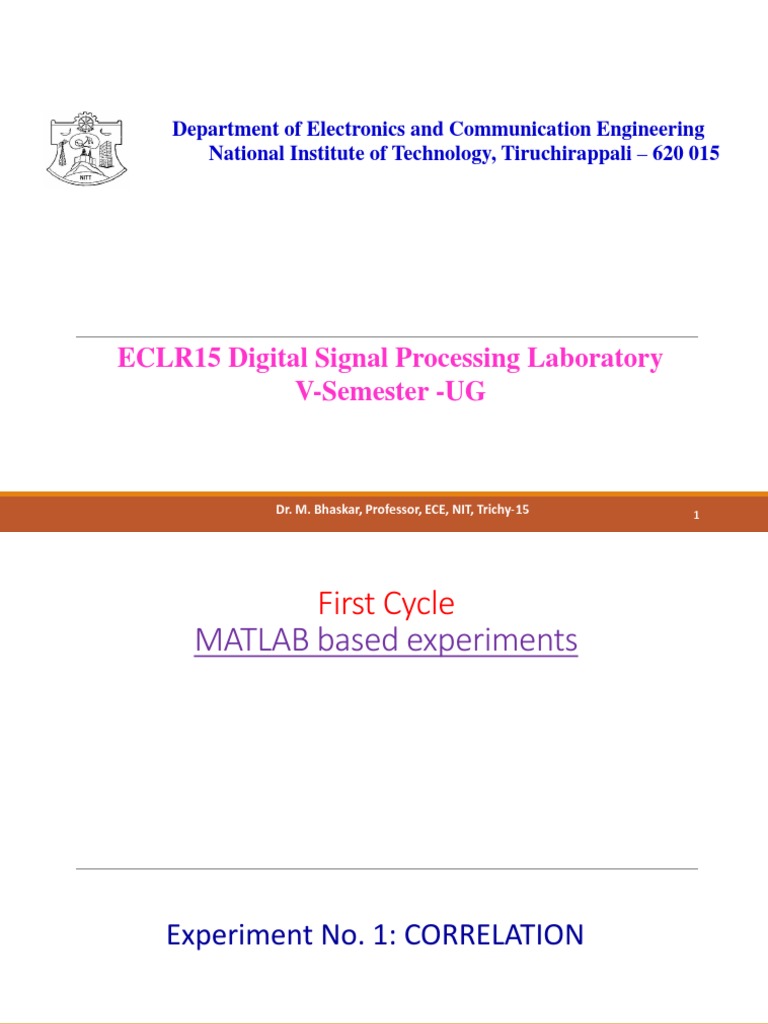 NITT

Department of Electronics and Communication Engineering
National Institute of Technology, Tiruchirappali – 620 015

ECLR15 Digital Signal Processing Laboratory
V-Semester -UG

Dr. M. Bhaskar, Professor, ECE, NIT, Trichy-15

1

First Cycle
MATLAB based experiments

Experiment No. 1: CORRELATION